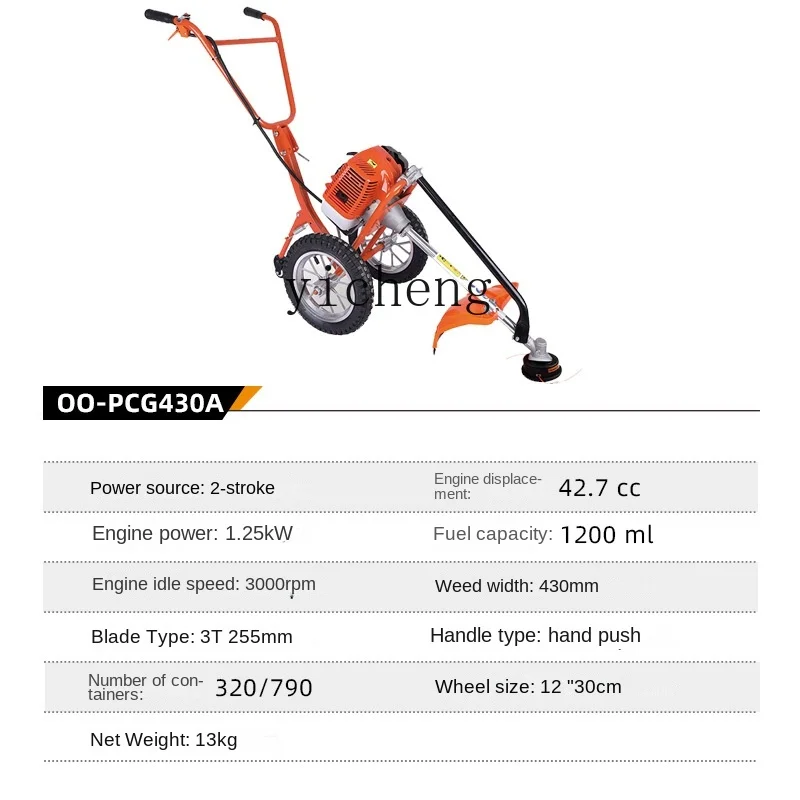 OO-PCG430A

Power source: 2-stroke

Engine displacement: 42.7 cc

Engine power: 1.25kW

Fuel capacity: 1200 ml

Engine idle speed: 3000rpm

Weed width: 430mm

Blade Type: 3T 255mm

Handle type: hand push

Number of containers: 320/790

Wheel size: 12 "30cm

Net Weight: 13kg

yicheng